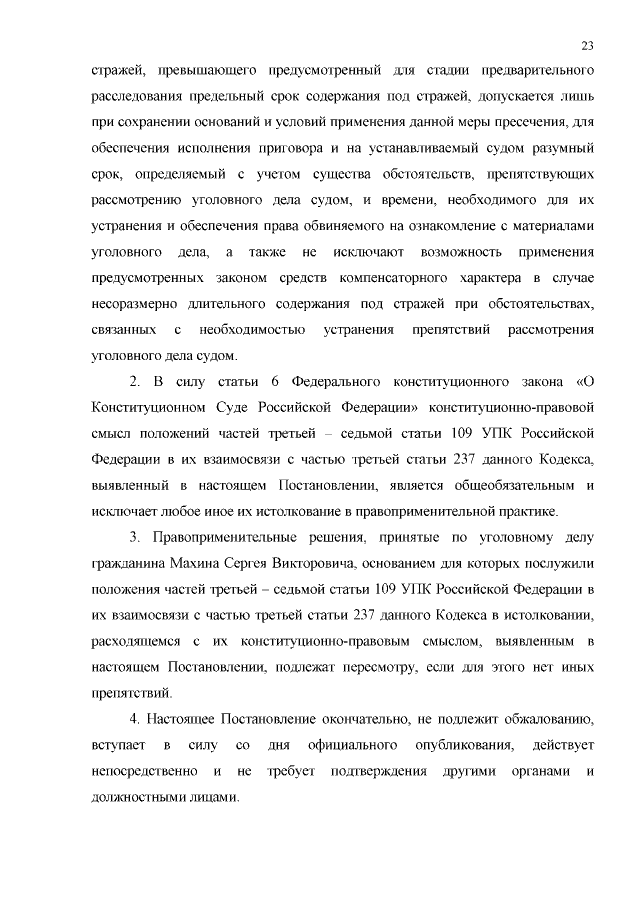 23

стражей, превышающего предусмотренный для стадии предварительного расследования предельный срок содержания под стражей, допускается лишь при сохранении оснований и условий применения данной меры пресечения, для обеспечения исполнения приговора и на устанавливаемый судом разумный срок, определяемый с учетом существа обстоятельств, препятствующих рассмотрению уголовного дела судом, и времени, необходимого для их устранения и обеспечения права обвиняемого на ознакомление с материалами уголовного дела, а также не исключают возможность применения предусмотренных законом средств компенсаторного характера в случае несоразмерно длительного содержания под стражей при обстоятельствах, связанных с необходимостью устранения препятствий рассмотрения уголовного дела судом.

2. В силу статьи 6 Федерального конституционного закона «О Конституционном Суде Российской Федерации» конституционно-правовой смысл положений частей третьей – седьмой статьи 109 УПК Российской Федерации в их взаимосвязи с частью третьей статьи 237 данного Кодекса, выявленный в настоящем Постановлении, является общеобязательным и исключает любое иное их истолкование в правоприменительной практике.

3. Правоприменительные решения, принятые по уголовному делу гражданина Махина Сергея Викторовича, основанием для которых послужили положения частей третьей – седьмой статьи 109 УПК Российской Федерации в их взаимосвязи с частью третьей статьи 237 данного Кодекса в истолковании, расходящемся с их конституционно-правовым смыслом, выявленным в настоящем Постановлении, подлежат пересмотру, если для этого нет иных препятствий.

4. Настоящее Постановление окончательно, не подлежит обжалованию, вступает в силу со дня официального опубликования, действует непосредственно и не требует подтверждения другими органами и должностными лицами.